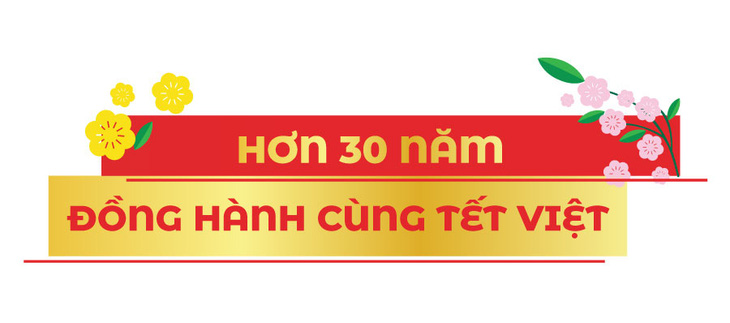 HƠN 30 NĂM
ĐỒNG HÀNH CÙNG TẾT VIỆT